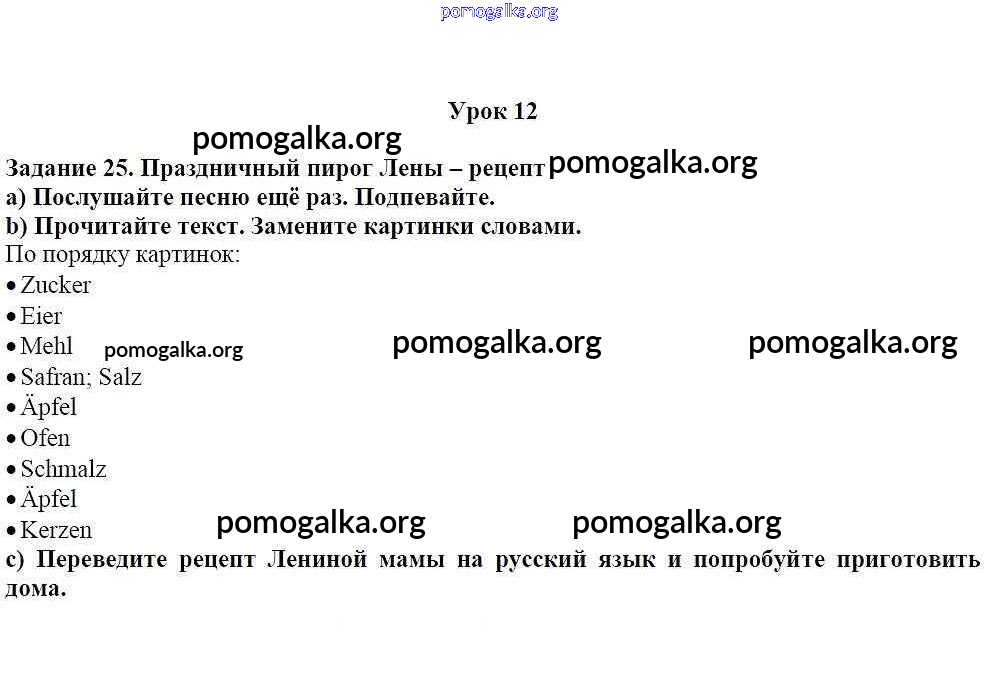 pomogalka.org

Урок 12

pomogalka.org

Задание 25. Праздничный пирог Лены – рецепт pomogalka.org

a) Послушайте песню ещё раз. Подпевайте.

b) Прочитайте текст. Замените картинки словами.

По порядку картинок:

• Zucker
• Eier
• Mehl pomogalka.org pomogalka.org pomogalka.org
• Safran; Salz
• Äpfel
• Ofen
• Schmalz
• Äpfel
• Kerzen pomogalka.org pomogalka.org

c) Переведите рецепт Лениной мамы на русский язык и попробуйте приготовить дома.